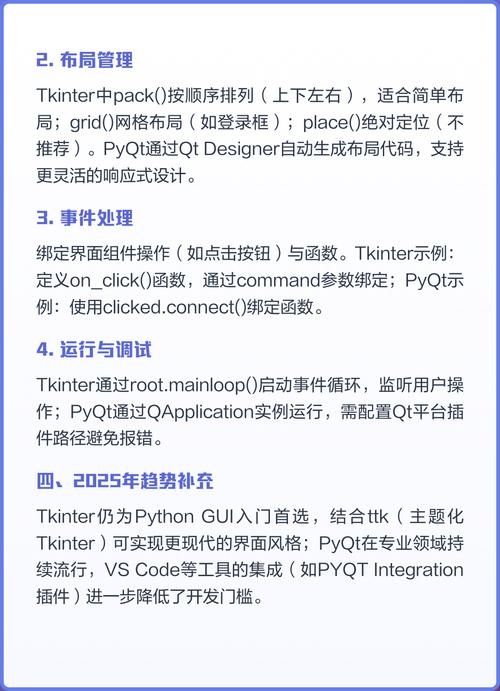 2. 布局管理

Tkinter中pack()按顺序排列（上下左右），适合简单布局；grid()网格布局（如登录框）；place()绝对定位（不推荐）。PyQt通过Qt Designer自动生成布局代码，支持更灵活的响应式设计。

3. 事件处理

绑定界面组件操作（如点击按钮）与函数。Tkinter示例：定义on_click()函数，通过command参数绑定；PyQt示例：使用clicked.connect()绑定函数。

4. 运行与调试

Tkinter通过root.mainloop()启动事件循环，监听用户操作；PyQt通过QApplication实例运行，需配置Qt平台插件路径避免报错。

四、2025年趋势补充

Tkinter仍为Python GUI入门首选，结合ttk（主题化Tkinter）可实现更现代的界面风格；PyQt在专业领域持续流行，VS Code等工具的集成（如PYQT Integration插件）进一步降低了开发门槛。